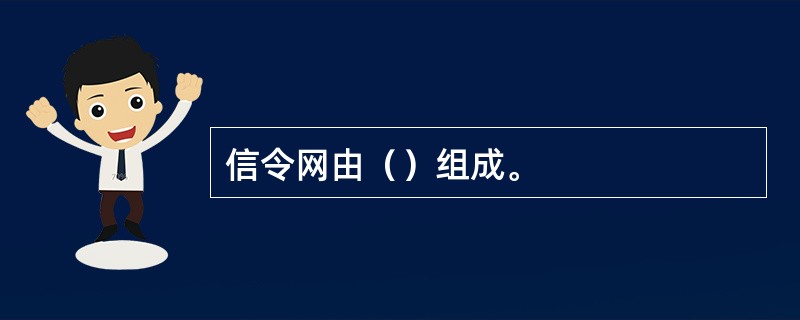 信令网由（）组成。